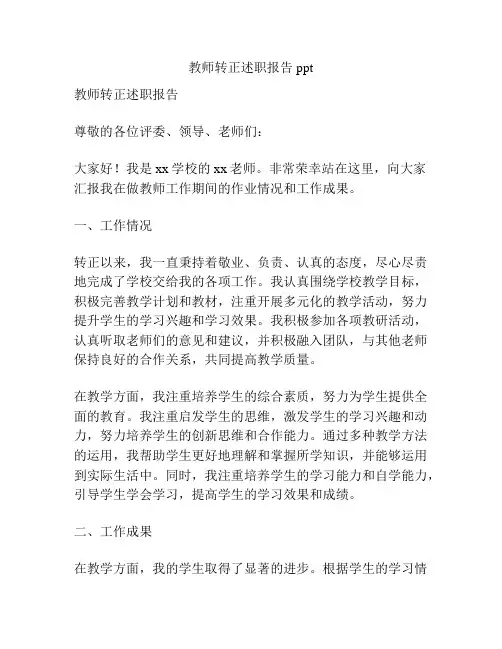 教师转正述职报告 ppt

教师转正述职报告

尊敬的各位评委、领导、老师们：

大家好！我是 xx 学校的 xx 老师。非常荣幸站在这里，向大家汇报我在做教师工作期间的作业情况和工作成果。

一、工作情况

转正以来，我一直秉持着敬业、负责、认真的态度，尽心尽责地完成了学校交给我的各项工作。我认真围绕学校教学目标，积极完善教学计划和教材，注重开展多元化的教学活动，努力提升学生的学习兴趣和学习效果。我积极参加各项教研活动，认真听取老师们的意见和建议，并积极融入团队，与其他老师保持良好的合作关系，共同提高教学质量。

在教学方面，我注重培养学生的综合素质，努力为学生提供全面的教育。我注重启发学生的思维，激发学生的学习兴趣和动力，努力培养学生的创新思维和合作能力。通过多种教学方法的运用，我帮助学生更好地理解和掌握所学知识，并能够运用到实际生活中。同时，我注重培养学生的学习能力和自学能力，引导学生学会学习，提高学生的学习效果和成绩。

二、工作成果

在教学方面，我的学生取得了显著的进步。根据学生的学习情